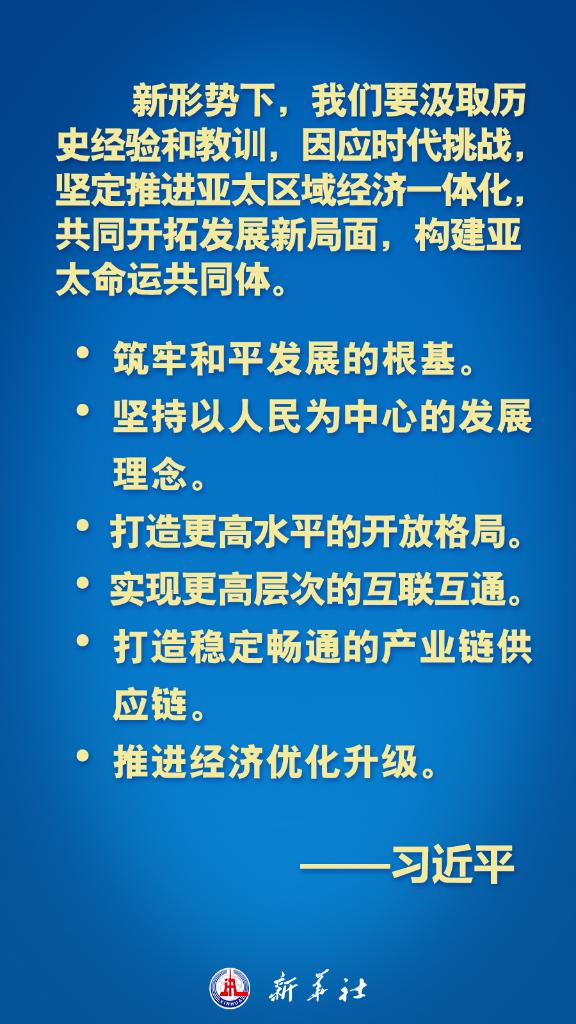 新形势下，我们要汲取历史经验和教训，因应时代挑战，坚定推进亚太区域经济一体化，共同开拓发展新局面，构建亚太命运共同体。

• 筑牢和平发展的根基。
• 坚持以人民为中心的发展理念。
• 打造更高水平的开放格局。
• 实现更高层次的互联互通。
• 打造稳定畅通的产业链供应链。
• 推进经济优化升级。

——习近平

新华社